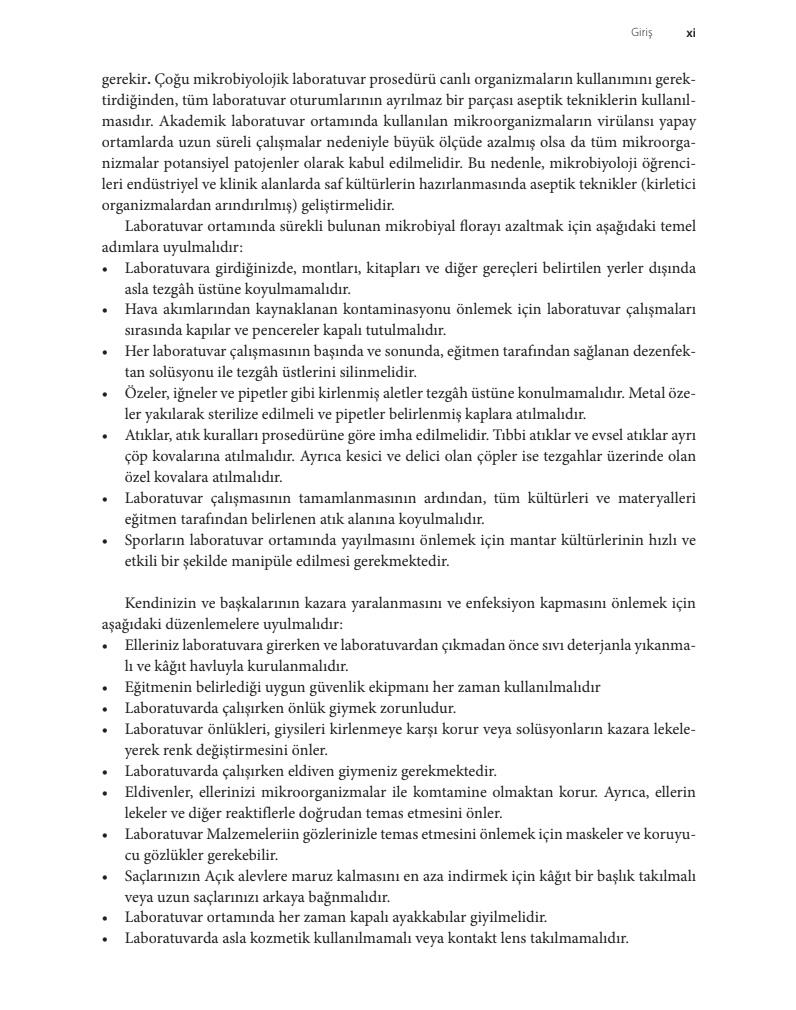 Giriş xi

gerekir. Çoğu mikrobiyolojik laboratuvar prosedürü canlı organizmaların kullanımını gerektirdiğinden, tüm laboratuvar oturumlarının ayrılmaz bir parçası aseptik tekniklerin kullanılmasıdır. Akademik laboratuvar ortamında kullanılan mikroorganizmaların virülansı yapay ortamlarda uzun süreli çalışmalar nedeniyle büyük ölçüde azalmış olsa da tüm mikroorganizmalar potansiyel patojenler olarak kabul edilmelidir. Bu nedenle, mikrobiyoloji öğrencileri endüstriyel ve klinik alanlarda saf kültürlerin hazırlanmasında aseptik teknikler (kirletici organizmalardan arındırılmış) geliştirmelidir.

Laboratuvar ortamında sürekli bulunan mikrobiyal florayı azaltmak için aşağıdaki temel adımlara uyulmalıdır:
• Laboratuvara girdiğinizde, montları, kitapları ve diğer gereçleri belirtilen yerler dışında asla tezgâh üstüne koyulmamalıdır.
• Hava akımlarından kaynaklanan kontaminasyonu önlemek için laboratuvar çalışmaları sırasında kapılar ve pencereler kapalı tutulmalıdır.
• Her laboratuvar çalışmasının başında ve sonunda, eğitmen tarafından sağlanan dezenfektan solüsyonu ile tezgâh üstlerini silinmelidir.
• Özeler, iğneler ve pipetler gibi kirlenmiş aletler tezgâh üstüne konulmamalıdır. Metal özeler yakılarak sterilize edilmeli ve pipetler belirlenmiş kaplara atılmalıdır.
• Atıklar, atık kuralları prosedürüne göre imha edilmelidir. Tıbbi atıklar ve evsel atıklar ayrı çöp kovalarına atılmalıdır. Ayrıca kesici ve delici olan çöpler ise tezgahlar üzerinde olan özel kovalara atılmalıdır.
• Laboratuvar çalışmasının tamamlanmasının ardından, tüm kültürleri ve materyalleri eğitmen tarafından belirlenen atık alanına koyulmalıdır.
• Sporların laboratuvar ortamında yayılmasını önlemek için mantar kültürlerinin hızlı ve etkili bir şekilde manipüle edilmesi gerekmektedir.

Kendinizin ve başkalarının kazara yaralanmasını ve enfeksiyon kapmasını önlemek için aşağıdaki düzenlemelere uyulmalıdır:
• Elleriniz laboratuvara girerken ve laboratuvardan çıkmadan önce sıvı deterjanla yıkanmalı ve kâğıt havluyla kurulanmalıdır.
• Eğitmenin belirlediği uygun güvenlik ekipmanı her zaman kullanılmalıdır
• Laboratuvarda çalışırken önlük giymek zorunludur.
• Laboratuvar önlükleri, giysileri kirlenmeye karşı korur veya solüsyonların kazara lekeleyerek renk değiştirmesini önler.
• Laboratuvarda çalışırken eldiven giymeniz gerekmektedir.
• Eldivenler, ellerinizi mikroorganizmalar ile komtamine olmaktan korur. Ayrıca, ellerin lekeler ve diğer reaktiflerle doğrudan temas etmesini önler.
• Laboratuvar Malzemeleriin gözlerinizle temas etmesini önlemek için maskeler ve koruyucu gözlükler gerekebilir.
• Saçlarınızın Açık alevlere maruz kalmasını en aza indirmek için kâğıt bir başlık takılmalı veya uzun saçlarınızı arkaya bağnmalıdır.
• Laboratuvar ortamında her zaman kapalı ayakkabılar giyilmelidir.
• Laboratuvarda asla kozmetik kullanılmamalı veya kontakt lens takılmamalıdır.